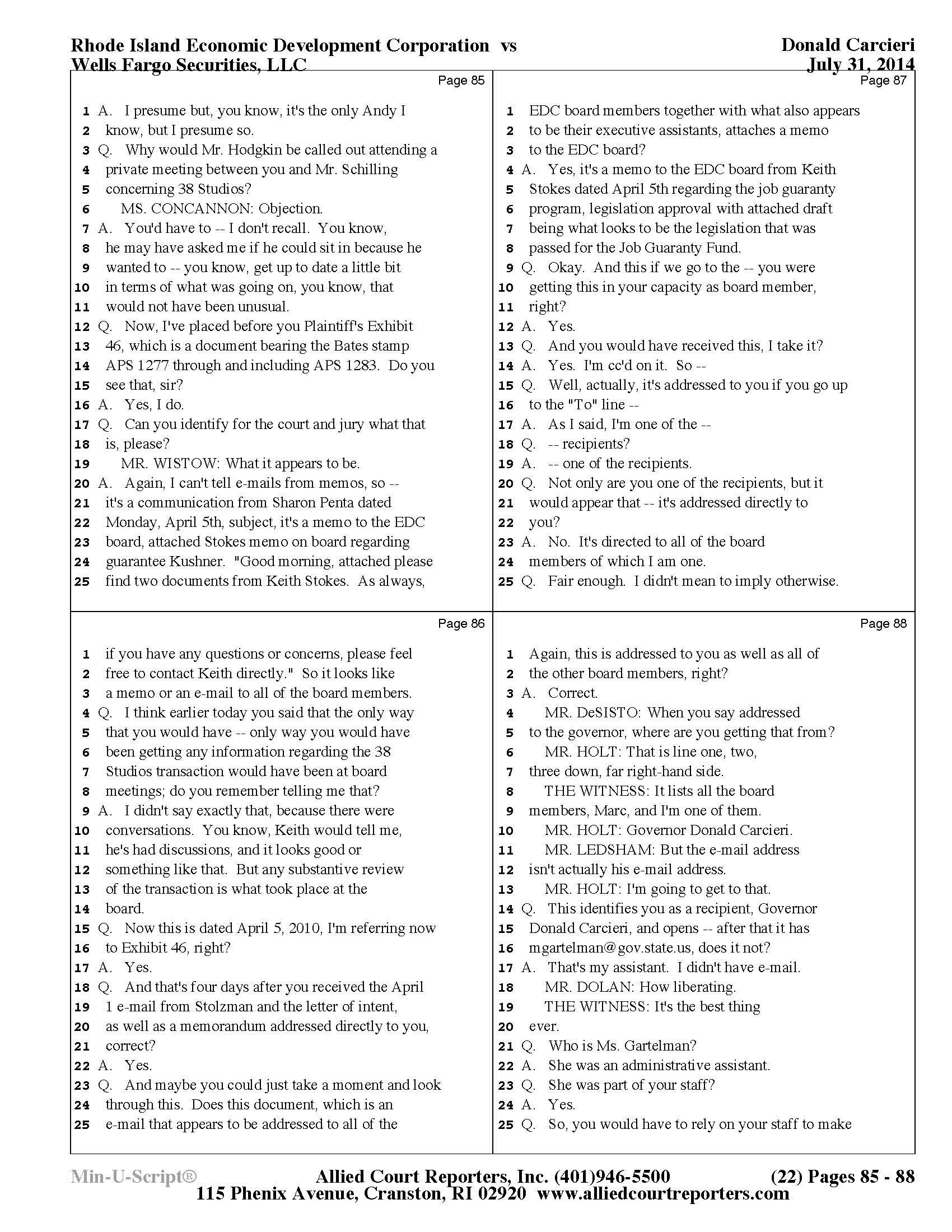 Rhode Island Economic Development Corporation vs
Wells Fargo Securities, LLC

Donald Carcieri
July 31, 2014

Page 85

1 A. I presume but, you know, it's the only Andy I
2 know, but I presume so.
3 Q. Why would Mr. Hodgkin be called out attending a
4 private meeting between you and Mr. Schilling
5 concerning 38 Studios?
6 MS. CONCANNON: Objection.
7 A. You'd have to -- I don't recall. You know,
8 he may have asked me if he could sit in because he
9 wanted to -- you know, get up to date a little bit
10 in terms of what was going on, you know, that
11 would not have been unusual.
12 Q. Now, I've placed before you Plaintiff's Exhibit
13 46, which is a document bearing the Bates stamp
14 APS 1277 through and including APS 1283. Do you
15 see that, sir?
16 A. Yes, I do.
17 Q. Can you identify for the court and jury what that
18 is, please?
19 MR. WISTOW: What it appears to be.
20 A. Again, I can't tell e-mails from memos, so --
21 it's a communication from Sharon Penta dated
22 Monday, April 5th, subject, it's a memo to the EDC
23 board, attached Stokes memo on board regarding
24 guarantee Kushner. "Good morning, attached please
25 find two documents from Keith Stokes. As always,

Page 86

1 if you have any questions or concerns, please feel
2 free to contact Keith directly." So it looks like
3 a memo or an e-mail to all of the board members.
4 Q. I think earlier today you said that the only way
5 that you would have -- only way you would have
6 been getting any information regarding the 38
7 Studios transaction would have been at board
8 meetings; do you remember telling me that?
9 A. I didn't say exactly that, because there were
10 conversations. You know, Keith would tell me,
11 he's had discussions, and it looks good or
12 something like that. But any substantive review
13 of the transaction is what took place at the
14 board.
15 Q. Now this is dated April 5, 2010, I'm referring now
16 to Exhibit 46, right?
17 A. Yes.
18 Q. And that's four days after you received the April
19 1 e-mail from Stolzman and the letter of intent,
20 as well as a memorandum addressed directly to you,
21 correct?
22 A. Yes.
23 Q. And maybe you could just take a moment and look
24 through this. Does this document, which is an
25 e-mail that appears to be addressed to all of the

Page 87

1 EDC board members together with what also appears
2 to be their executive assistants, attaches a memo
3 to the EDC board?
4 A. Yes, it's a memo to the EDC board from Keith
5 Stokes dated April 5th regarding the job guaranty
6 program, legislation approval with attached draft
7 being what looks to be the legislation that was
8 passed for the Job Guaranty Fund.
9 Q. Okay. And this if we go to the -- you were
10 getting this in your capacity as board member,
11 right?
12 A. Yes.
13 Q. And you would have received this, I take it?
14 A. Yes. I'm cc'd on it. So --
15 Q. Well, actually, it's addressed to you if you go up
16 to the "To" line --
17 A. As I said, I'm one of the --
18 Q. -- recipients?
19 A. -- one of the recipients.
20 Q. Not only are you one of the recipients, but it
21 would appear that -- it's addressed directly to
22 you?
23 A. No. It's directed to all of the board
24 members of which I am one.
25 Q. Fair enough. I didn't mean to imply otherwise.

Page 88

1 Again, this is addressed to you as well as all of
2 the other board members, right?
3 A. Correct.
4 MR. DeSISTO: When you say addressed
5 to the governor, where are you getting that from?
6 MR. HOLT: That is line one, two,
7 three down, far right-hand side.
8 THE WITNESS: It lists all the board
9 members, Marc, and I'm one of them.
10 MR. HOLT: Governor Donald Carcieri.
11 MR. LEDSHAM: But the e-mail address
12 isn't actually his e-mail address.
13 MR. HOLT: I'm going to get to that.
14 Q. This identifies you as a recipient, Governor
15 Donald Carcieri, and opens -- after that it has
16 mgartelman@gov.state.us, does it not?
17 A. That's my assistant. I didn't have e-mail.
18 MR. DOLAN: How liberating.
19 THE WITNESS: It's the best thing
20 ever.
21 Q. Who is Ms. Gartelman?
22 A. She was an administrative assistant.
23 Q. She was part of your staff?
24 A. Yes.
25 Q. So, you would have to rely on your staff to make

Min-U-Script®
Allied Court Reporters, Inc. (401)946-5500
115 Phenix Avenue, Cranston, RI 02920 www.alliedcourtreporters.com
(22) Pages 85 - 88